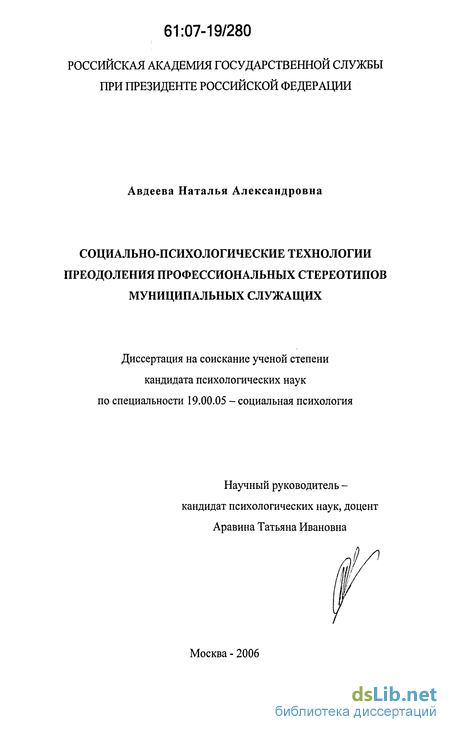 61:07-19/280

РОССИЙСКАЯ АКАДЕМИЯ ГОСУДАРСТВЕННОЙ СЛУЖБЫ ПРИ ПРЕЗИДЕНТЕ РОССИЙСКОЙ ФЕДЕРАЦИИ

Авдеева Наталья Александровна

СОЦИАЛЬНО-ПСИХОЛОГИЧЕСКИЕ ТЕХНОЛОГИИ ПРЕОДОЛЕНИЯ ПРОФЕССИОНАЛЬНЫХ СТЕРЕОТИПОВ МУНИЦИПАЛЬНЫХ СЛУЖАЩИХ

Диссертация на соискание ученой степени кандидата психологических наук по специальности 19.00.05 – социальная психология

Научный руководитель – кандидат психологических наук, доцент Аравина Татьяна Ивановна

Москва - 2006

dsLib.net
библиотека диссертаций